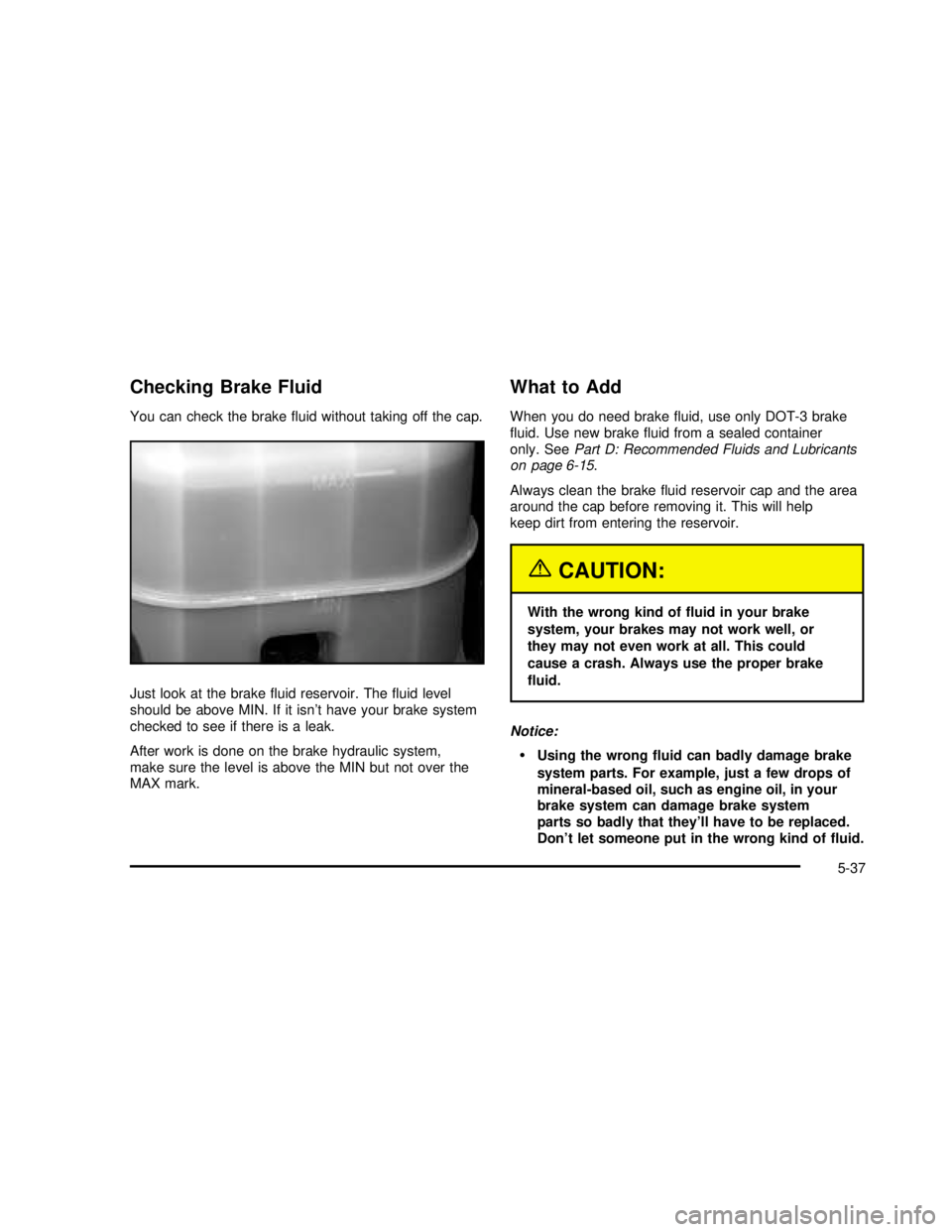 Checking Brake Fluid

You can check the brake fluid without taking off the cap.

MAX

MIN

Just look at the brake fluid reservoir. The fluid level should be above MIN. If it isn't have your brake system checked to see if there is a leak.

After work is done on the brake hydraulic system, make sure the level is above the MIN but not over the MAX mark.

What to Add

When you do need brake fluid, use only DOT-3 brake fluid. Use new brake fluid from a sealed container only. See Part D: Recommended Fluids and Lubricants on page 6-15.

Always clean the brake fluid reservoir cap and the area around the cap before removing it. This will help keep dirt from entering the reservoir.

CAUTION:

With the wrong kind of fluid in your brake system, your brakes may not work well, or they may not even work at all. This could cause a crash. Always use the proper brake fluid.

Notice:

• Using the wrong fluid can badly damage brake system parts. For example, just a few drops of mineral-based oil, such as engine oil, in your brake system can damage brake system parts so badly that they'll have to be replaced. Don't let someone put in the wrong kind of fluid.

5-37

carmanualsonline.info